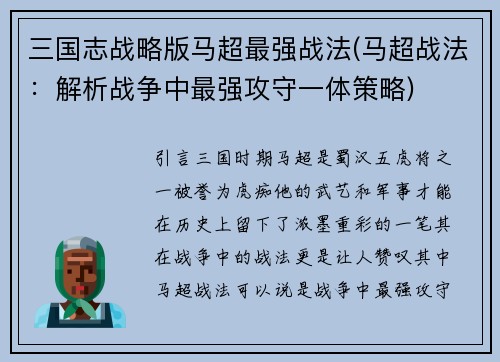 三国志战略版马超最强战法(马超战法：解析战争中最强攻守一体策略)

引言三国时期马超是蜀汉五虎将之一被誉为虎痴他的武艺和军事才能在历史上留下了浓墨重彩的一笔其在战争中的战法更是让人赞叹其中马超战法可以说是战争中最强攻守